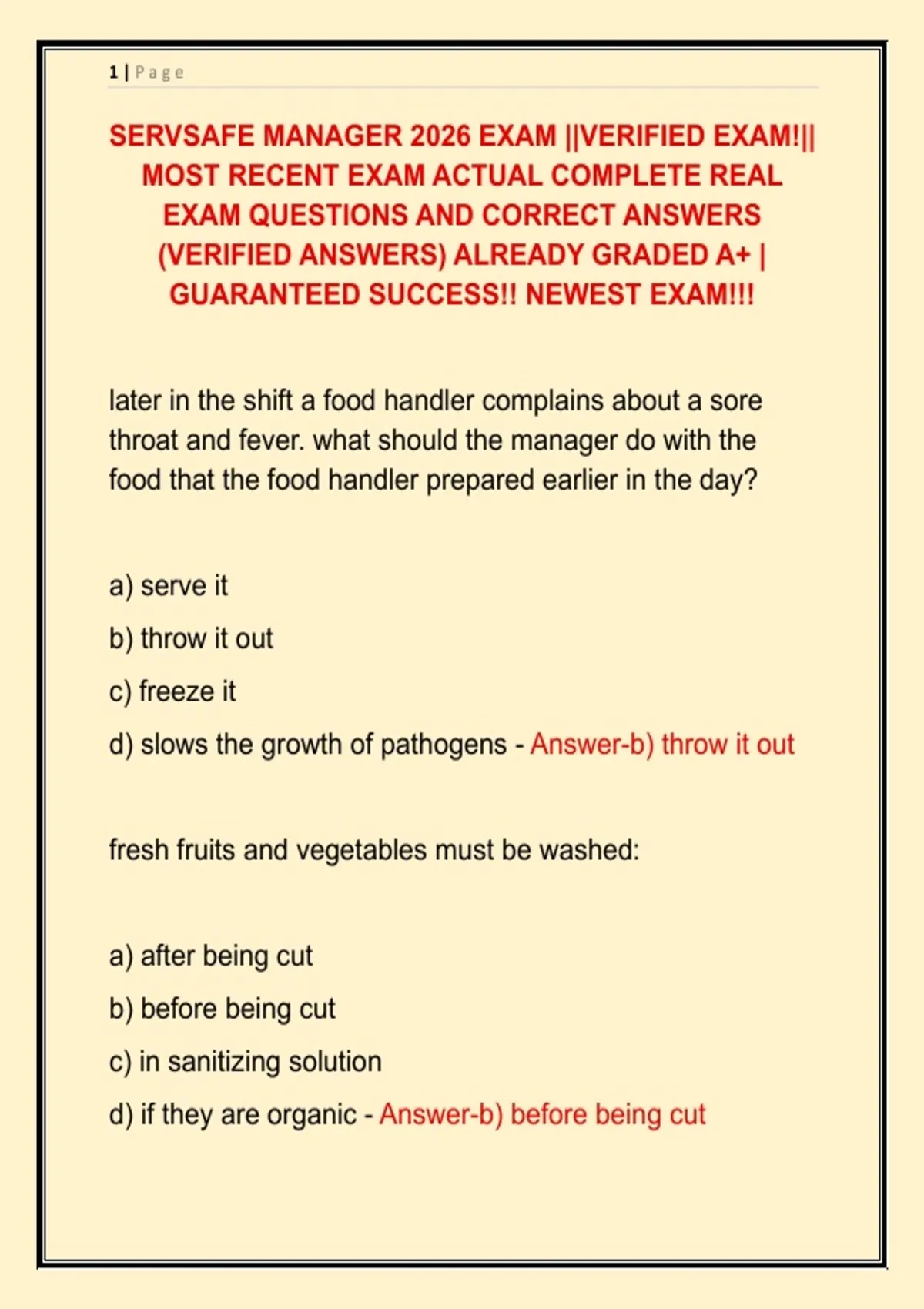 1 | Page

SERVSAFE MANAGER 2026 EXAM ||VERIFIED EXAM!|| MOST RECENT EXAM ACTUAL COMPLETE REAL EXAM QUESTIONS AND CORRECT ANSWERS (VERIFIED ANSWERS) ALREADY GRADED A+ | GUARANTEED SUCCESS!! NEWEST EXAM!!!

later in the shift a food handler complains about a sore throat and fever. what should the manager do with the food that the food handler prepared earlier in the day?

a) serve it

b) throw it out

c) freeze it

d) slows the growth of pathogens - Answer-b) throw it out

fresh fruits and vegetables must be washed:

a) after being cut

b) before being cut

c) in sanitizing solution

d) if they are organic - Answer-b) before being cut